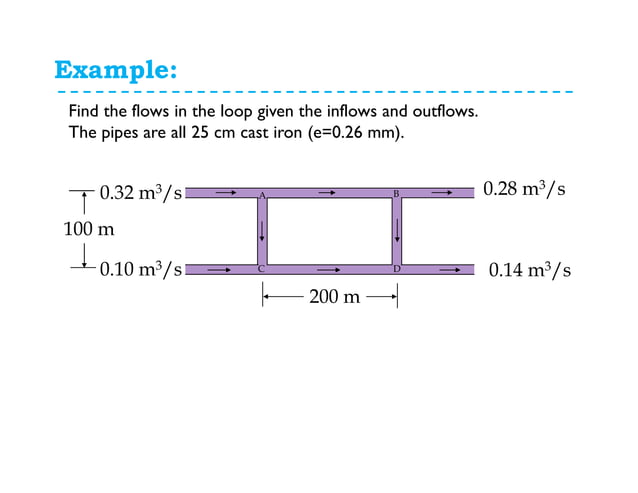 Example:

Find the flows in the loop given the inflows and outflows.
The pipes are all 25 cm cast iron (e=0.26 mm).

$0.32\ m^3/s$

A

B

$0.28\ m^3/s$

100 m

$0.10\ m^3/s$

C

D

$0.14\ m^3/s$

200 m